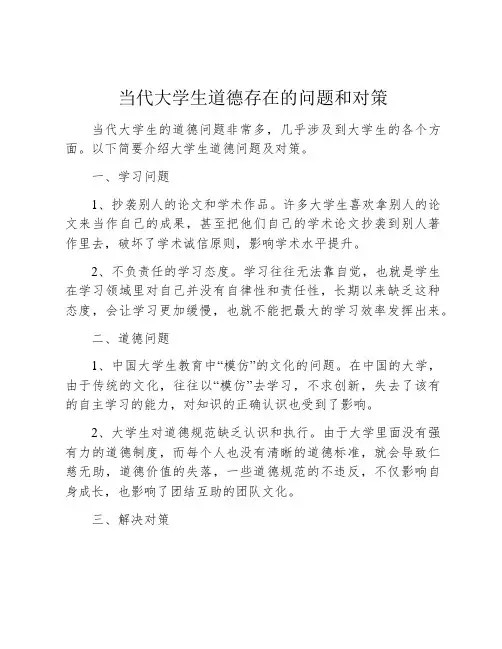 当代大学生道德存在的问题和对策

当代大学生的道德问题非常多，几乎涉及到大学生的各个方面。以下简要介绍大学生道德问题及对策。

一、学习问题

1、抄袭别人的论文和学术作品。许多大学生喜欢拿别人的论文来当作自己的成果，甚至把他们自己的学术论文抄袭到别人著作里去，破坏了学术诚信原则，影响学术水平提升。

2、不负责任的学习态度。学习往往无法靠自觉，也就是学生在学习领域里对自己并没有自律性和责任性，长期以来缺乏这种态度，会让学习更加缓慢，也就不能把最大的学习效率发挥出来。

二、道德问题

1、中国大学生教育中“模仿”的文化的问题。在中国的大学，由于传统的文化，往往以“模仿”去学习，不求创新，失去了该有的自主学习的能力，对知识的正确认识也受到了影响。

2、大学生对道德规范缺乏认识和执行。由于大学里面没有强有力的道德制度，而每个人也没有清晰的道德标准，就会导致仁慈无助，道德价值的失落，一些道德规范的不违反，不仅影响自身成长，也影响了团结互助的团队文化。

三、解决对策